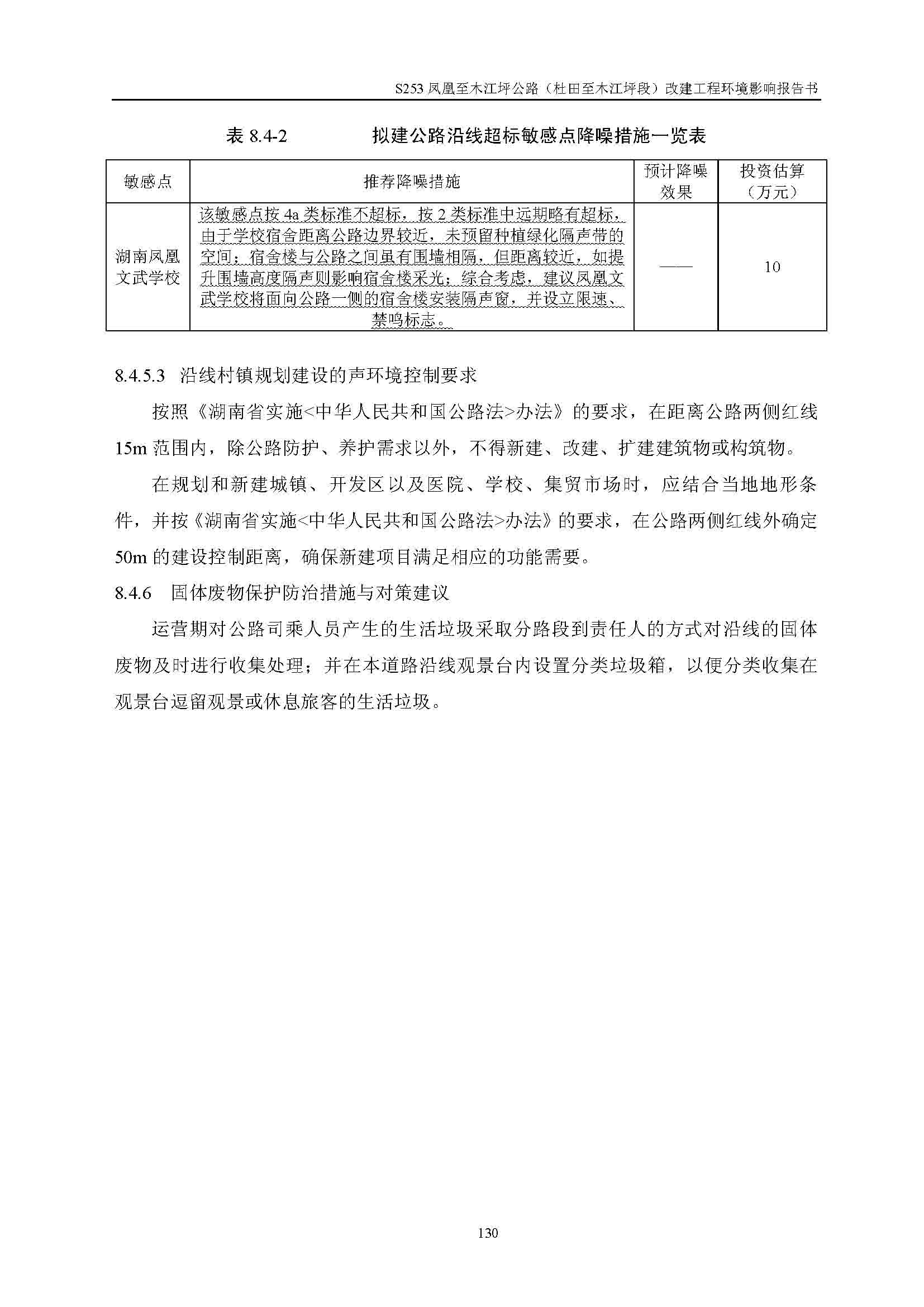 S253 凤凰至木江坪公路（杜田至木江坪段）改建工程环境影响报告书

表 8.4-2　　拟建公路沿线超标敏感点降噪措施一览表

| 敏感点 | 推荐降噪措施 | 预计降噪效果 | 投资估算（万元） |
|---|---|---|---|
| 湖南凤凰文武学校 | 该敏感点按 4a 类标准不超标，按 2 类标准中远期略有超标，由于学校宿舍距离公路边界较近，未预留种植绿化隔声带的空间；宿舍楼与公路之间虽有围墙相隔，但距离较近，如提升围墙高度隔声则影响宿舍楼采光；综合考虑，建议凤凰文武学校将面向公路一侧的宿舍楼安装隔声窗，并设立限速、禁鸣标志。 | —— | 10 |

8.4.5.3　沿线村镇规划建设的声环境控制要求

按照《湖南省实施<中华人民共和国公路法>办法》的要求，在距离公路两侧红线 15m 范围内，除公路防护、养护需求以外，不得新建、改建、扩建建筑物或构筑物。

在规划和新建城镇、开发区以及医院、学校、集贸市场时，应结合当地地形条件，并按《湖南省实施<中华人民共和国公路法>办法》的要求，在公路两侧红线外确定 50m 的建设控制距离，确保新建项目满足相应的功能需要。

8.4.6　固体废物保护防治措施与对策建议

运营期对公路司乘人员产生的生活垃圾采取分路段到责任人的方式对沿线的固体废物及时进行收集处理；并在本道路沿线观景台内设置分类垃圾箱，以便分类收集在观景台逗留观景或休息旅客的生活垃圾。

130